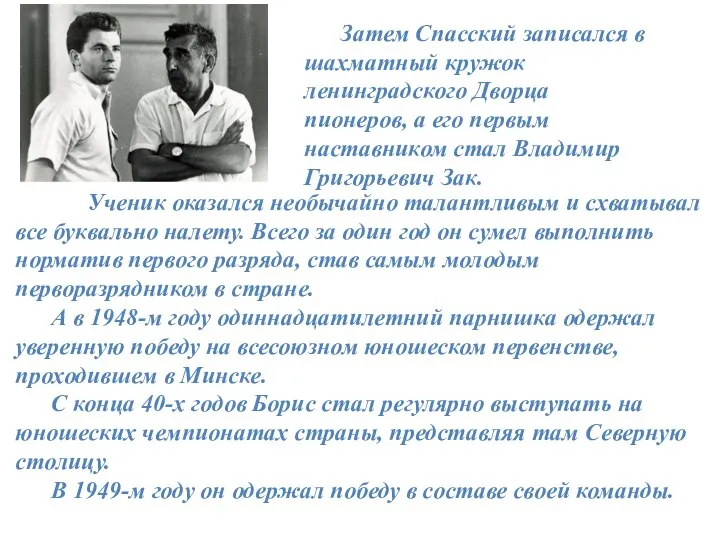 Затем Спасский записался в шахматный кружок ленинградского Дворца пионеров, а его первым наставником стал Владимир Григорьевич Зак.

Ученик оказался необычайно талантливым и схватывал все буквально налету. Всего за один год он сумел выполнить норматив первого разряда, став самым молодым перворазрядником в стране.

А в 1948-м году одиннадцатилетний парнишка одержал уверенную победу на всесоюзном юношеском первенстве, проходившем в Минске.

С конца 40-х годов Борис стал регулярно выступать на юношеских чемпионатах страны, представляя там Северную столицу.

В 1949-м году он одержал победу в составе своей команды.